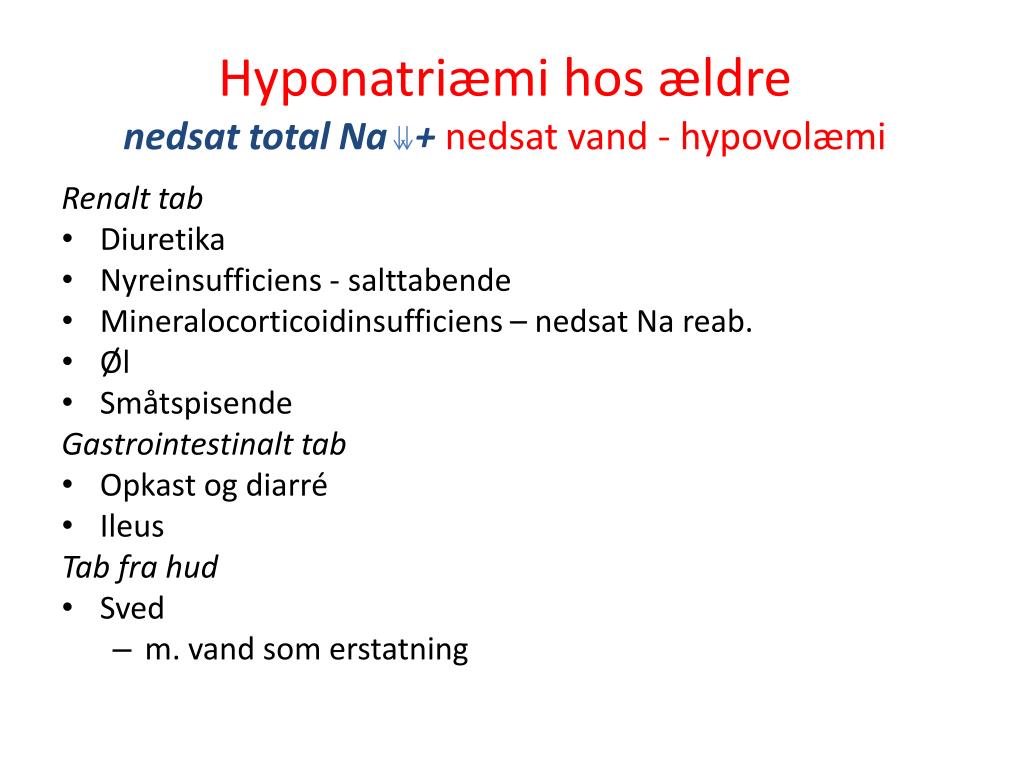 Hyponatriæmi hos ældre
nedsat total Na⇊+ nedsat vand - hypovolæmi

Renalt tab
• Diuretika
• Nyreinsufficiens - salttabende
• Mineralocorticoidinsufficiens – nedsat Na reab.
• Øl
• Småtspisende
Gastrointestinalt tab
• Opkast og diarré
• Ileus
Tab fra hud
• Sved
– m. vand som erstatning